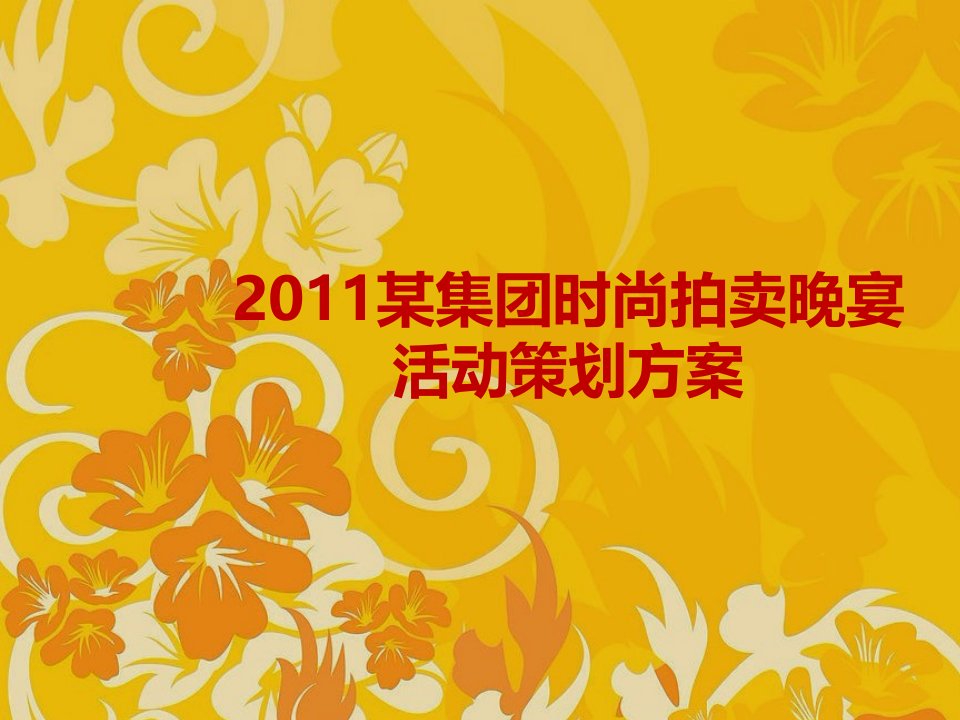 2011某集团时尚拍卖晚宴活动策划方案